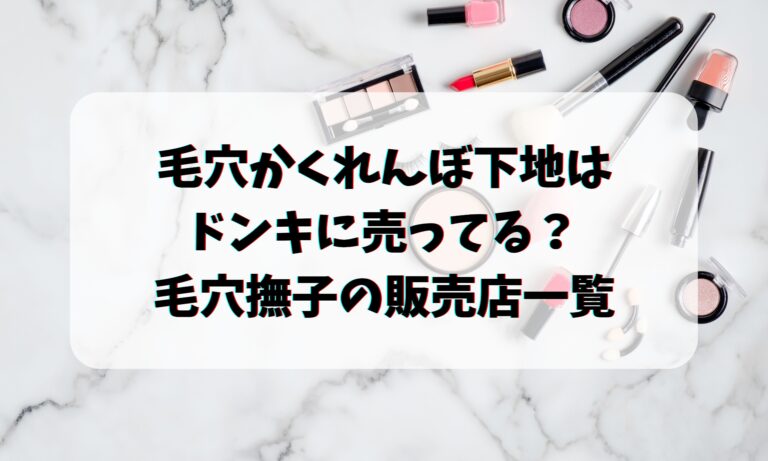 毛穴かくれんぼ下地は
ドンキに売ってる？
毛穴撫子の販売店一覧